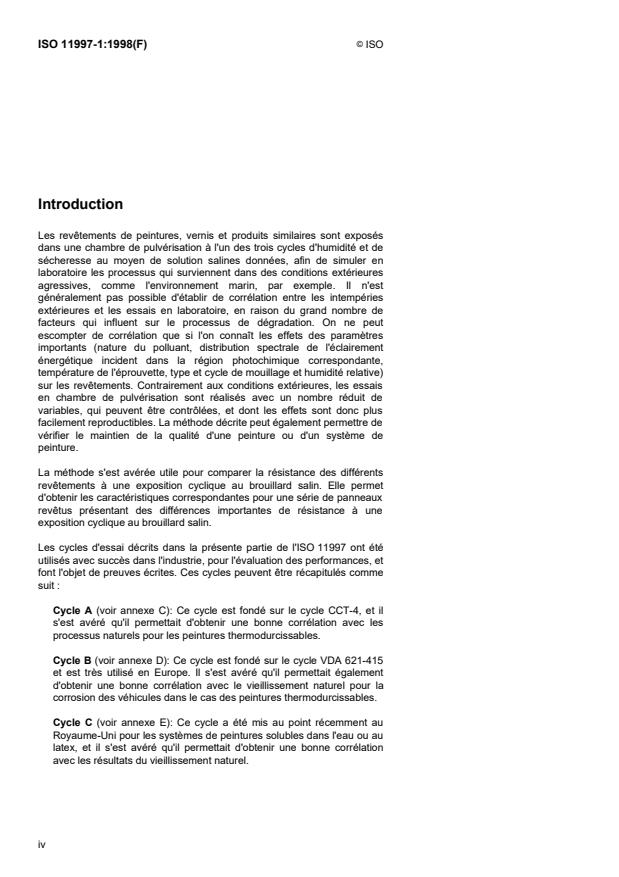 ISO 11997-1:1998(F)

© ISO

Introduction

Les revêtements de peintures, vernis et produits similaires sont exposés dans une chambre de pulvérisation à l'un des trois cycles d'humidité et de sécheresse au moyen de solution salines données, afin de simuler en laboratoire les processus qui surviennent dans des conditions extérieures agressives, comme l'environnement marin, par exemple. Il n'est généralement pas possible d'établir de corrélation entre les intempéries extérieures et les essais en laboratoire, en raison du grand nombre de facteurs qui influent sur le processus de dégradation. On ne peut escompter de corrélation que si l'on connaît les effets des paramètres importants (nature du polluant, distribution spectrale de l'éclairement énergétique incident dans la région photochimique correspondante, température de l'éprouvette, type et cycle de mouillage et humidité relative) sur les revêtements. Contrairement aux conditions extérieures, les essais en chambre de pulvérisation sont réalisés avec un nombre réduit de variables, qui peuvent être contrôlées, et dont les effets sont donc plus facilement reproductibles. La méthode décrite peut également permettre de vérifier le maintien de la qualité d'une peinture ou d'un système de peinture.

La méthode s'est avérée utile pour comparer la résistance des différents revêtements à une exposition cyclique au brouillard salin. Elle permet d'obtenir les caractéristiques correspondantes pour une série de panneaux revêtus présentant des différences importantes de résistance à une exposition cyclique au brouillard salin.

Les cycles d'essai décrits dans la présente partie de l'ISO 11997 ont été utilisés avec succès dans l'industrie, pour l'évaluation des performances, et font l'objet de preuves écrites. Ces cycles peuvent être récapitulés comme suit :

Cycle A (voir annexe C): Ce cycle est fondé sur le cycle CCT-4, et il s'est avéré qu'il permettait d'obtenir une bonne corrélation avec les processus naturels pour les peintures thermodurcissables.

Cycle B (voir annexe D): Ce cycle est fondé sur le cycle VDA 621-415 et est très utilisé en Europe. Il s'est avéré qu'il permettait également d'obtenir une bonne corrélation avec le vieillissement naturel pour la corrosion des véhicules dans le cas des peintures thermodurcissables.

Cycle C (voir annexe E): Ce cycle a été mis au point récemment au Royaume-Uni pour les systèmes de peintures solubles dans l'eau ou au latex, et il s'est avéré qu'il permettait d'obtenir une bonne corrélation avec les résultats du vieillissement naturel.

iv